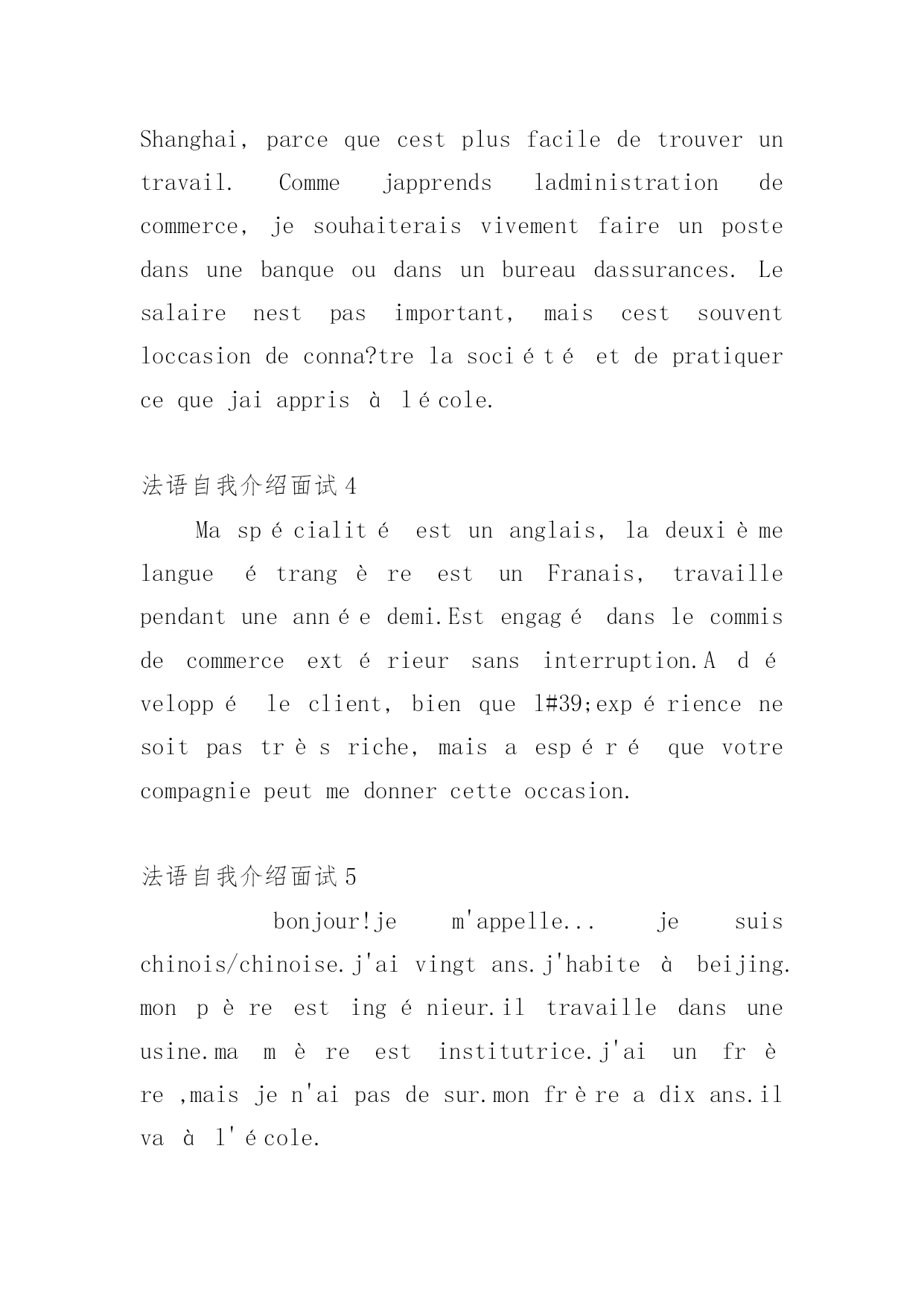 Shanghai, parce que cest plus facile de trouver un travail. Comme japprends ladministration de commerce, je souhaiterais vivement faire un poste dans une banque ou dans un bureau dassurances. Le salaire nest pas important, mais cest souvent loccasion de conna?tre la société et de pratiquer ce que jai appris à lécole.

法语自我介绍面试4

Ma spécialité est un anglais, la deuxième langue étrangère est un Franais, travaille pendant une année demi.Est engagé dans le commis de commerce extérieur sans interruption.A développé le client, bien que l#39;expérience ne soit pas très riche, mais a espéré que votre compagnie peut me donner cette occasion.

法语自我介绍面试5

bonjour!je m'appelle... je suis chinois/chinoise.j'ai vingt ans.j'habite à beijing. mon père est ingénieur.il travaille dans une usine.ma mère est institutrice.j'ai un frère ,mais je n'ai pas de sur.mon frère a dix ans.il va à l'école.